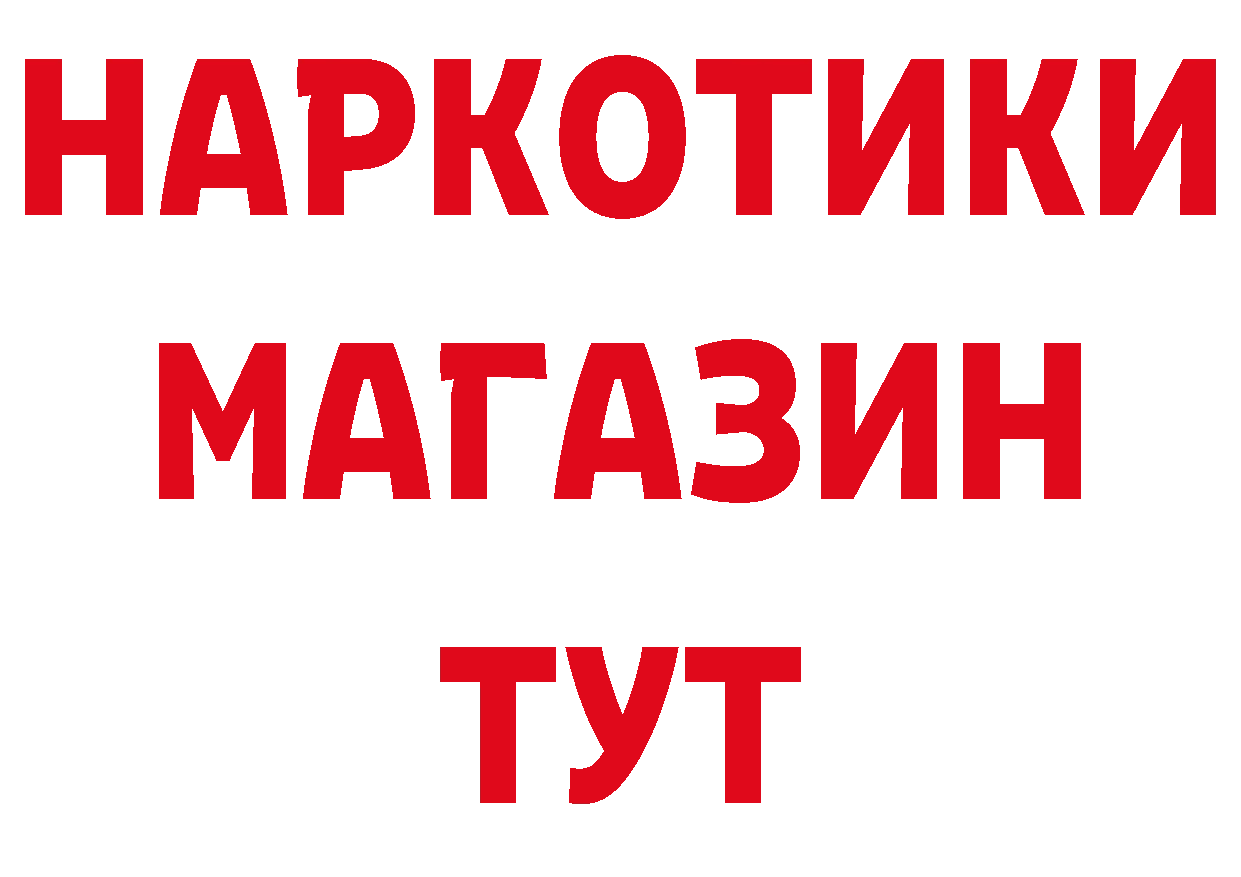 НАРКОТИКИ
МАГАЗИН
ТУТ